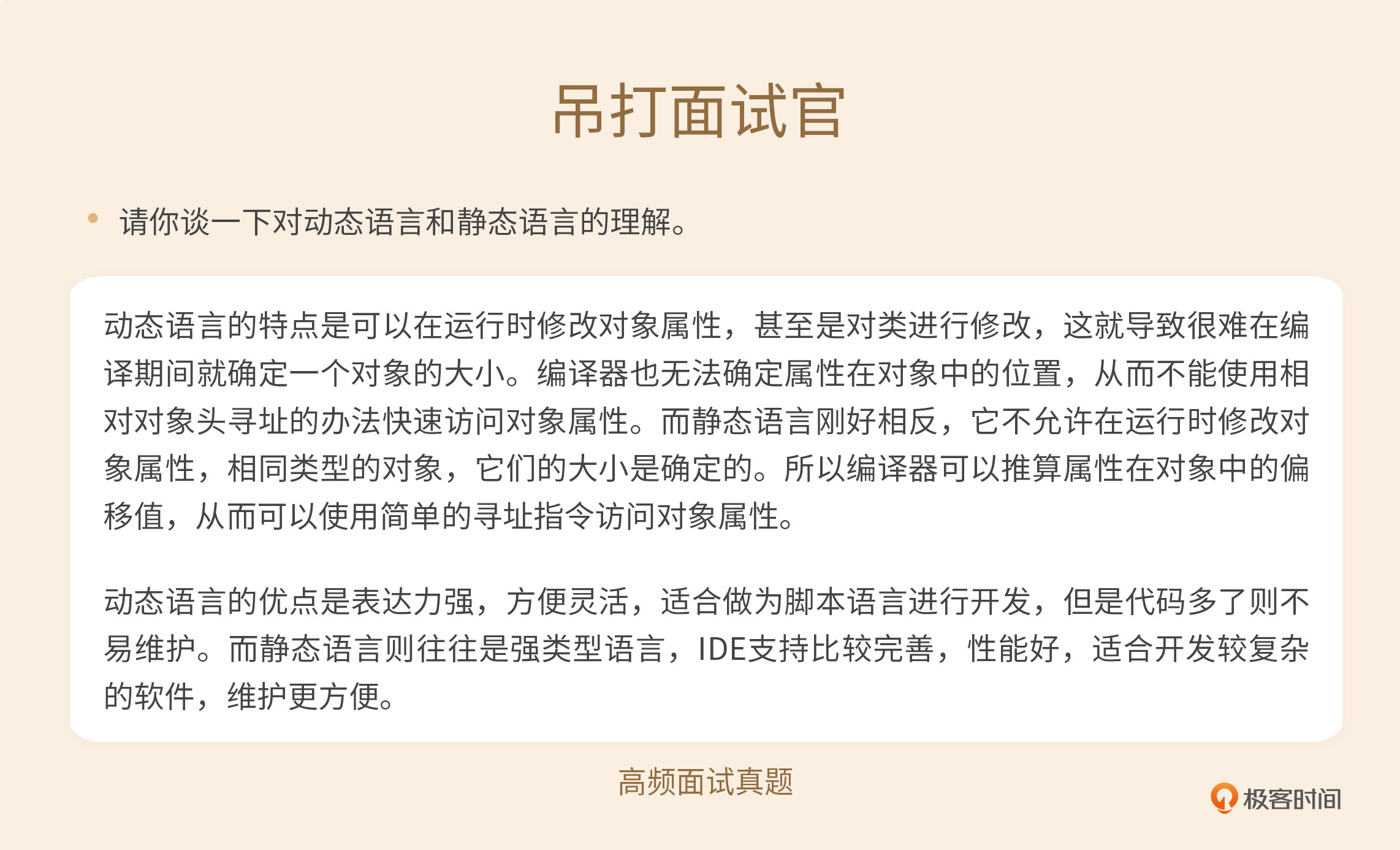 吊打面试官

• 请你谈一下对动态语言和静态语言的理解。

动态语言的特点是可以在运行时修改对象属性，甚至是对类进行修改，这就导致很难在编译期间就确定一个对象的大小。编译器也无法确定属性在对象中的位置，从而不能使用相对对象头寻址的办法快速访问对象属性。而静态语言刚好相反，它不允许在运行时修改对象属性，相同类型的对象，它们的大小是确定的。所以编译器可以推算属性在对象中的偏移值，从而可以使用简单的寻址指令访问对象属性。

动态语言的优点是表达力强，方便灵活，适合做为脚本语言进行开发，但是代码多了则不易维护。而静态语言则往往是强类型语言，IDE支持比较完善，性能好，适合开发较复杂的软件，维护更方便。

高频面试真题

极客时间